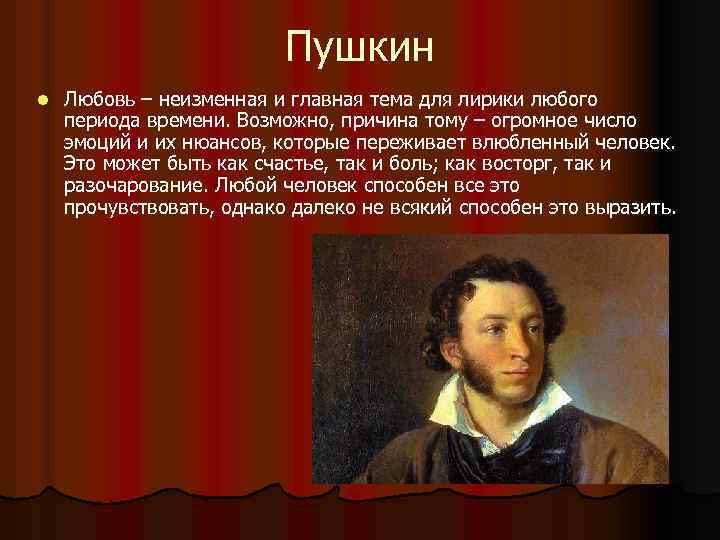 Пушкин

Любовь – неизменная и главная тема для лирики любого периода времени. Возможно, причина тому – огромное число эмоций и их нюансов, которые переживает влюбленный человек. Это может быть как счастье, так и боль; как восторг, так и разочарование. Любой человек способен все это прочувствовать, однако далеко не всякий способен это выразить.